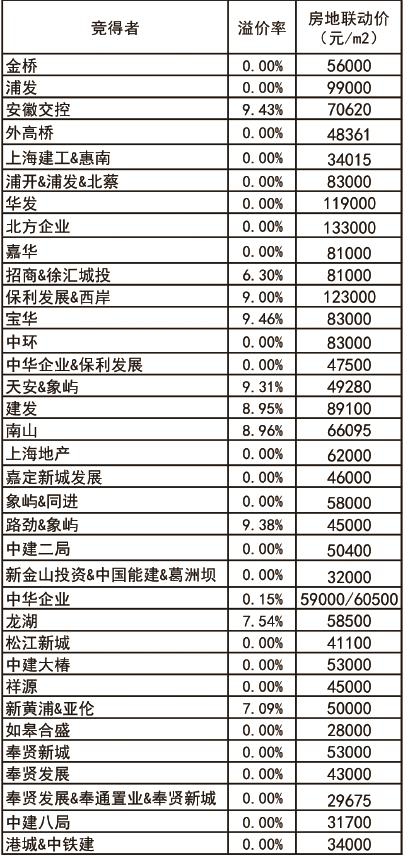 | 竞得者 | 溢价率 | 房地联动价（元/m2） |
|---|---|---|
| 金桥 | 0.00% | 56000 |
| 浦发 | 0.00% | 99000 |
| 安徽交控 | 9.43% | 70620 |
| 外高桥 | 0.00% | 48361 |
| 上海建工&惠南 | 0.00% | 34015 |
| 浦开&浦发&北蔡 | 0.00% | 83000 |
| 华发 | 0.00% | 119000 |
| 北方企业 | 0.00% | 133000 |
| 嘉华 | 0.00% | 81000 |
| 招商&徐汇城投 | 6.30% | 81000 |
| 保利发展&西岸 | 9.00% | 123000 |
| 宝华 | 9.46% | 83000 |
| 中环 | 0.00% | 83000 |
| 中华企业&保利发展 | 0.00% | 47500 |
| 天安&象屿 | 9.31% | 49280 |
| 建发 | 8.95% | 89100 |
| 南山 | 8.96% | 66095 |
| 上海地产 | 0.00% | 62000 |
| 嘉定新城发展 | 0.00% | 46000 |
| 象屿&同进 | 0.00% | 58000 |
| 路劲&象屿 | 9.38% | 45000 |
| 中建二局 | 0.00% | 50400 |
| 新金山投资&中国能建&葛洲坝 | 0.00% | 32000 |
| 中华企业 | 0.15% | 59000/60500 |
| 龙湖 | 7.54% | 58500 |
| 松江新城 | 0.00% | 41100 |
| 中建大椿 | 0.00% | 53000 |
| 祥源 | 0.00% | 45000 |
| 新黄浦&亚伦 | 7.09% | 50000 |
| 如皋合盛 | 0.00% | 28000 |
| 奉贤新城 | 0.00% | 53000 |
| 奉贤发展 | 0.00% | 43000 |
| 奉贤发展&奉通置业&奉贤新城 | 0.00% | 29675 |
| 中建八局 | 0.00% | 31700 |
| 港城&中铁建 | 0.00% | 34000 |